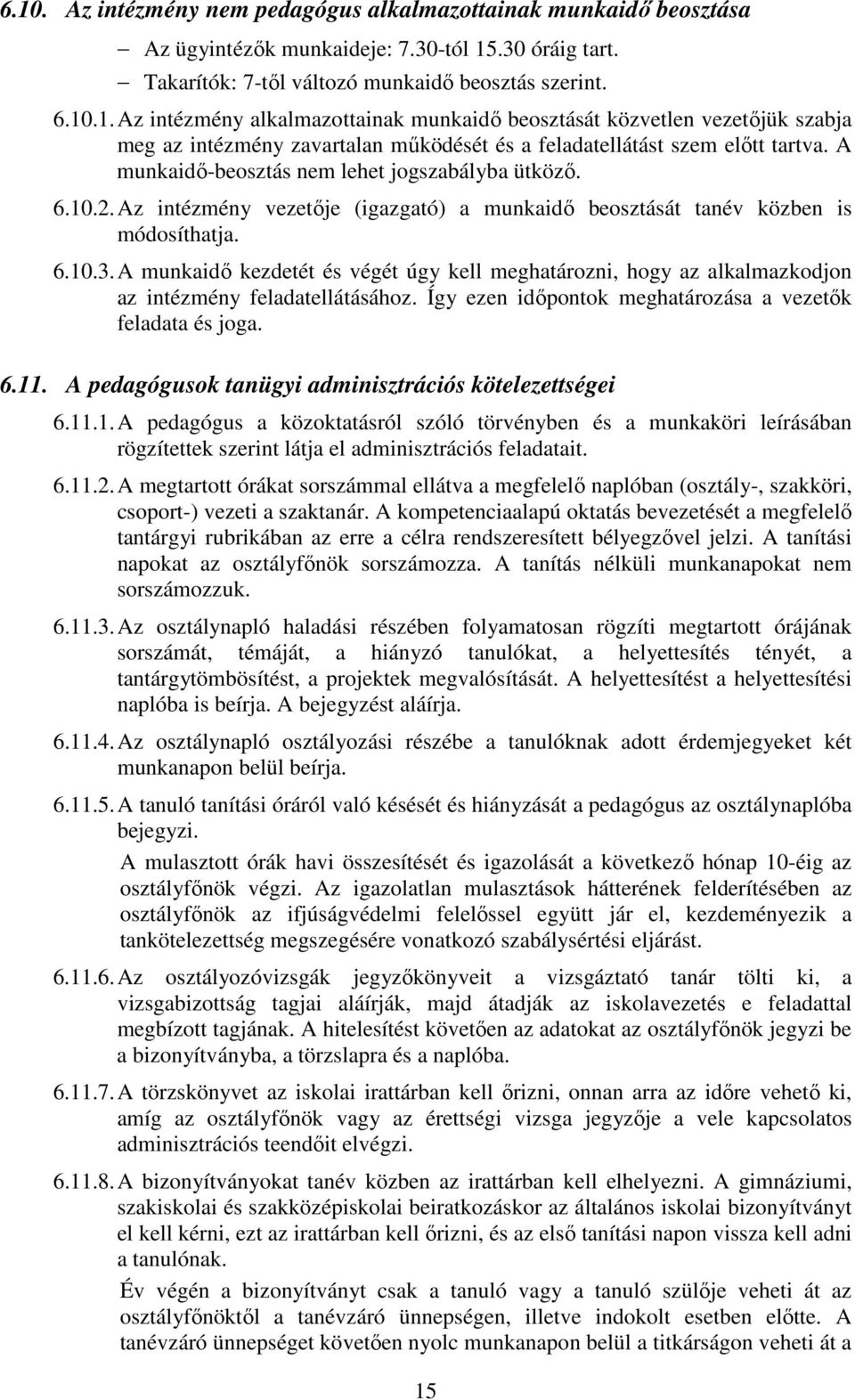 6.10. Az intézmény nem pedagógus alkalmazottainak munkaidő beosztása

– Az ügyintézők munkaideje: 7.30-tól 15.30 óráig tart.

– Takarítók: 7-től változó munkaidő beosztás szerint.

6.10.1. Az intézmény alkalmazottainak munkaidő beosztását közvetlen vezetőjük szabja meg az intézmény zavartalan működését és a feladatellátást szem előtt tartva. A munkaidő-beosztás nem lehet jogszabályba ütköző.

6.10.2. Az intézmény vezetője (igazgató) a munkaidő beosztását tanév közben is módosíthatja.

6.10.3. A munkaidő kezdetét és végét úgy kell meghatározni, hogy az alkalmazkodjon az intézmény feladatellátásához. Így ezen időpontok meghatározása a vezetők feladata és joga.

6.11. A pedagógusok tanügyi adminisztrációs kötelezettségei

6.11.1. A pedagógus a közoktatásról szóló törvényben és a munkaköri leírásában rögzítettek szerint látja el adminisztrációs feladatait.

6.11.2. A megtartott órákat sorszámmal ellátva a megfelelő naplóban (osztály-, szakköri, csoport-) vezeti a szaktanár. A kompetenciaalapú oktatás bevezetését a megfelelő tantárgyi rubrikában az erre a célra rendszeresített bélyegzővel jelzi. A tanítási napokat az osztályfőnök sorszámozza. A tanítás nélküli munkanapokat nem sorszámozzuk.

6.11.3. Az osztálynapló haladási részében folyamatosan rögzíti megtartott órájának sorszámát, témáját, a hiányzó tanulókat, a helyettesítés tényét, a tantárgytömbösítést, a projektek megvalósítását. A helyettesítést a helyettesítési naplóba is beírja. A bejegyzést aláírja.

6.11.4. Az osztálynapló osztályozási részébe a tanulóknak adott érdemjegyeket két munkanapon belül beírja.

6.11.5. A tanuló tanítási óráról való késését és hiányzását a pedagógus az osztálynaplóba bejegyzi.

A mulasztott órák havi összesítését és igazolását a következő hónap 10-éig az osztályfőnök végzi. Az igazolatlan mulasztások hátterének felderítésében az osztályfőnök az ifjúságvédelmi felelőssel együtt jár el, kezdeményezik a tankötelezettség megszegésére vonatkozó szabálysértési eljárást.

6.11.6. Az osztályozóvizsgák jegyzőkönyveit a vizsgáztató tanár tölti ki, a vizsgabizottság tagjai aláírják, majd átadják az iskolavezetés e feladattal megbízott tagjának. A hitelesítést követően az adatokat az osztályfőnök jegyzi be a bizonyítványba, a törzslapra és a naplóba.

6.11.7. A törzskönyvet az iskolai irattárban kell őrizni, onnan arra az időre vehető ki, amíg az osztályfőnök vagy az érettségi vizsga jegyzője a vele kapcsolatos adminisztrációs teendőit elvégzi.

6.11.8. A bizonyítványokat tanév közben az irattárban kell elhelyezni. A gimnáziumi, szakiskolai és szakközépiskolai beiratkozáskor az általános iskolai bizonyítványt el kell kérni, ezt az irattárban kell őrizni, és az első tanítási napon vissza kell adni a tanulónak.

Év végén a bizonyítványt csak a tanuló vagy a tanuló szülője veheti át az osztályfőnöktől a tanévzáró ünnepségen, illetve indokolt esetben előtte. A tanévzáró ünnepséget követően nyolc munkanapon belül a titkárságon veheti át a

15